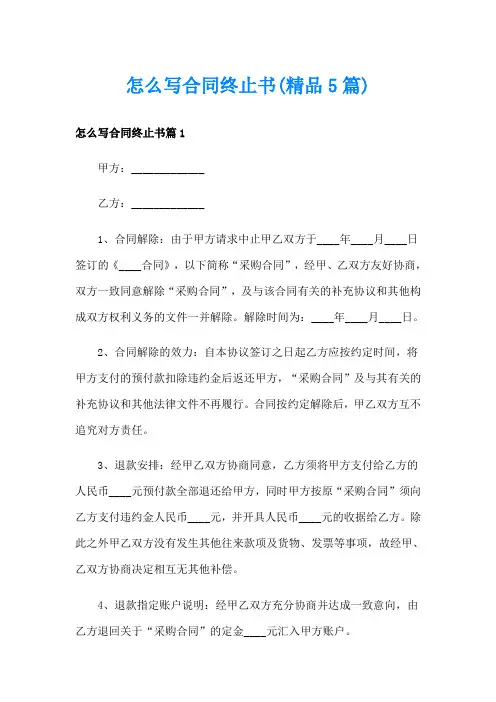 怎么写合同终止书(精品5篇)

怎么写合同终止书篇1

甲方：____________

乙方：____________

1、合同解除：由于甲方请求中止甲乙双方于____年____月____日签订的《____合同》，以下简称“采购合同”，经甲、乙双方友好协商，双方一致同意解除“采购合同”，及与该合同有关的补充协议和其他构成双方权利义务的文件一并解除。解除时间为：____年____月____日。

2、合同解除的效力：自本协议签订之日起乙方应按约定时间，将甲方支付的预付款扣除违约金后返还甲方，“采购合同”及与其有关的补充协议和其他法律文件不再履行。合同按约定解除后，甲乙双方互不追究对方责任。

3、退款安排：经甲乙双方协商同意，乙方须将甲方支付给乙方的人民币____元预付款全部退还给甲方，同时甲方按原“采购合同”须向乙方支付违约金人民币____元，并开具人民币____元的收据给乙方。除此之外甲乙双方没有发生其他往来款项及货物、发票等事项，故经甲、乙双方协商决定相互无其他补偿。

4、退款指定账户说明：经甲乙双方充分协商并达成一致意向，由乙方退回关于“采购合同”的定金____元汇入甲方账户。